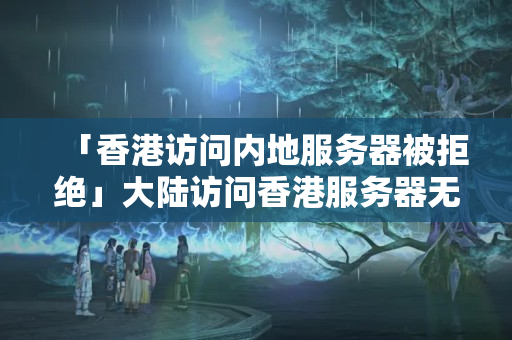 「香港访问内地服务器被拒绝」大陆访问香港服务器无